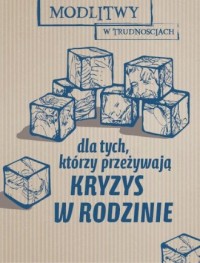 MODLITWY

W TRUDNOSCIACH

dla tych, którzy przeżywają
KRYZYS
W RODZINIE